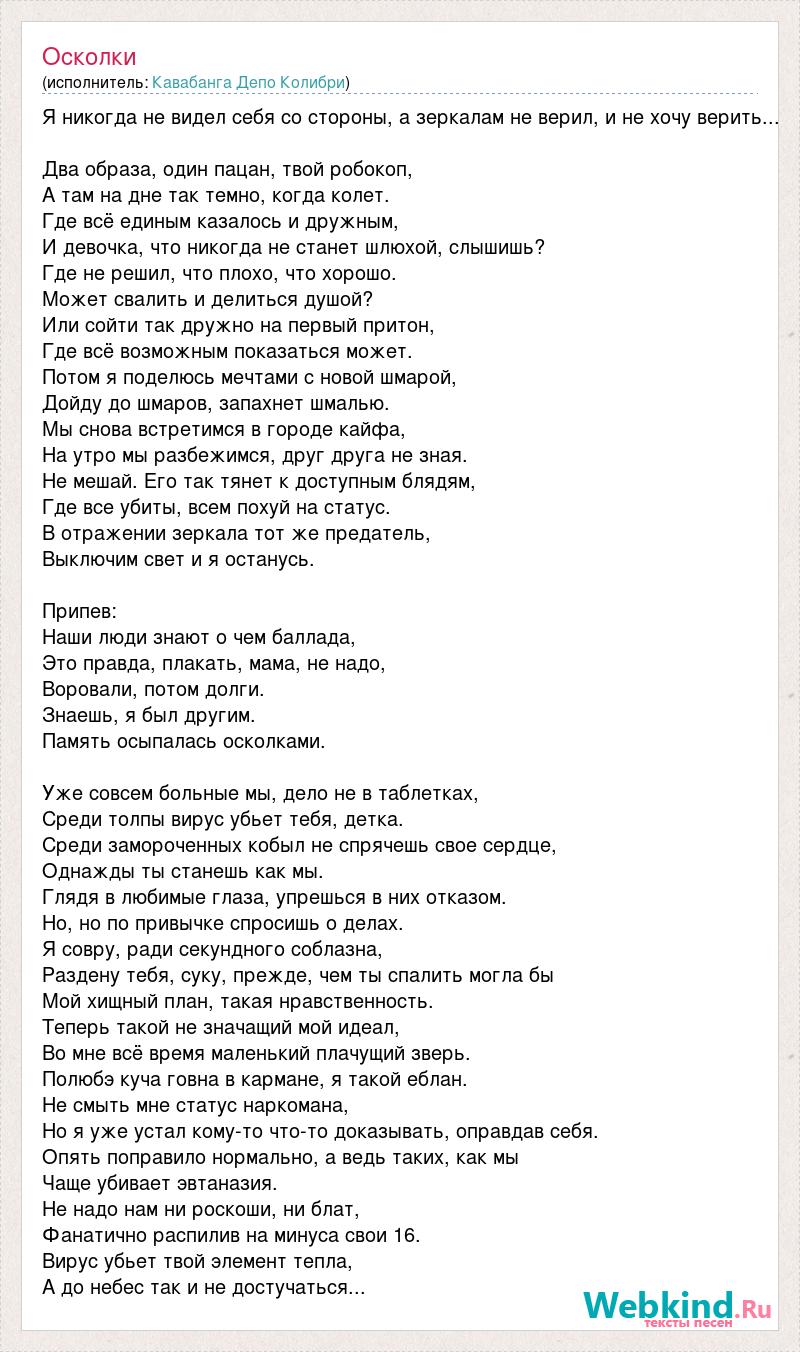 Осколки
(исполнитель: Кавабанга Депо Колибри)

Я никогда не видел себя со стороны, а зеркалам не верил, и не хочу верить...

Два образа, один пацан, твой робокоп,
А там на дне так темно, когда колет.
Где всё единым казалось и дружным,
И девочка, что никогда не станет шлюхой, слышишь?
Где не решил, что плохо, что хорошо.
Может свалить и делиться душой?
Или сойти так дружно на первый притон,
Где всё возможным показаться может.
Потом я поделюсь мечтами с новой шмарой,
Дойду до шмаров, запахнет шмалью.
Мы снова встретимся в городе кайфа,
На утро мы разбежимся, друг друга не зная.
Не мешай. Его так тянет к доступным блядям,
Где все убиты, всем похуй на статус.
В отражении зеркала тот же предатель,
Выключим свет и я останусь.

Припев:
Наши люди знают о чем баллада,
Это правда, плакать, мама, не надо,
Воровали, потом долги.
Знаешь, я был другим.
Память осыпалась осколками.

Уже совсем больные мы, дело не в таблетках,
Среди толпы вирус убьет тебя, детка.
Среди замороченных кобыл не спрячешь свое сердце,
Однажды ты станешь как мы.
Глядя в любимые глаза, упрешься в них отказом.
Но, но по привычке спросишь о делах.
Я совру, ради секундного соблазна,
Раздену тебя, суку, прежде, чем ты спалить могла бы
Мой хищный план, такая нравственность.
Теперь такой не значащий мой идеал,
Во мне всё время маленький плачущий зверь.
Полюбэ куча говна в кармане, я такой еблан.
Не смыть мне статус наркомана,
Но я уже устал кому-то что-то доказывать, оправдав себя.
Опять поправило нормально, а ведь таких, как мы
Чаще убивает эвтаназия.
Не надо нам ни роскоши, ни блат,
Фанатично распилив на минуса свои 16.
Вирус убьет твой элемент тепла,
А до небес так и не достучаться...

Webkind.Ru
тексты песен